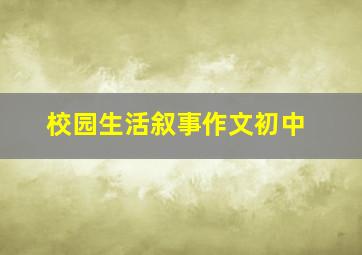 校园生活叙事作文初中